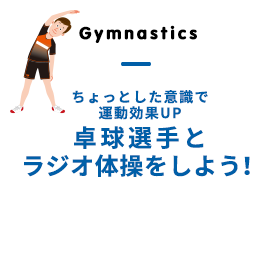 Gymnastics

ちょっとした意識で
運動効果UP

卓球選手と
ラジオ体操をしよう!